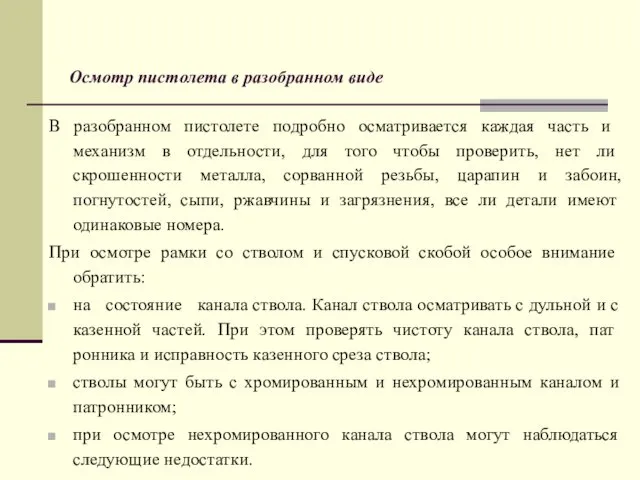 Осмотр пистолета в разобранном виде

В разобранном пистолете подробно осматривается каждая часть и механизм в отдельности, для того чтобы проверить, нет ли скрошенности металла, сорванной резьбы, царапин и забоин, погнутостей, сыпи, ржавчины и загрязнения, все ли детали имеют одинаковые номера.

При осмотре рамки со стволом и спусковой скобой особое внимание обратить:

на состояние канала ствола. Канал ствола осматривать с дульной и с казенной частей. При этом проверять чистоту канала ствола, пат ронника и исправность казенного среза ствола;

стволы могут быть с хромированным и нехромированным каналом и патронником;

при осмотре нехромированного канала ствола могут наблюдаться следующие недостатки.